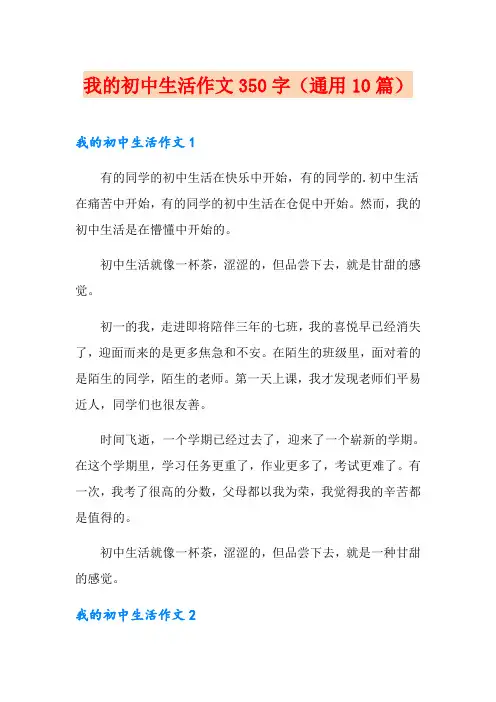 我的初中生活作文350字（通用10篇）

我的初中生活作文1

有的同学的初中生活在快乐中开始，有的同学的.初中生活在痛苦中开始，有的同学的初中生活在仓促中开始。然而，我的初中生活是在懵懂中开始的。

初中生活就像一杯茶，涩涩的，但品尝下去，就是甘甜的感觉。

初一的我，走进即将陪伴三年的七班，我的喜悦早已经消失了，迎面而来的是更多焦急和不安。在陌生的班级里，面对着的是陌生的同学，陌生的老师。第一天上课，我才发现老师们平易近人，同学们也很友善。

时间飞逝，一个学期已经过去了，迎来了一个崭新的学期。在这个学期里，学习任务更重了，作业更多了，考试更难了。有一次，我考了很高的分数，父母都以我为荣，我觉得我的辛苦都是值得的。

初中生活就像一杯茶，涩涩的，但品尝下去，就是一种甘甜的感觉。

我的初中生活作文2